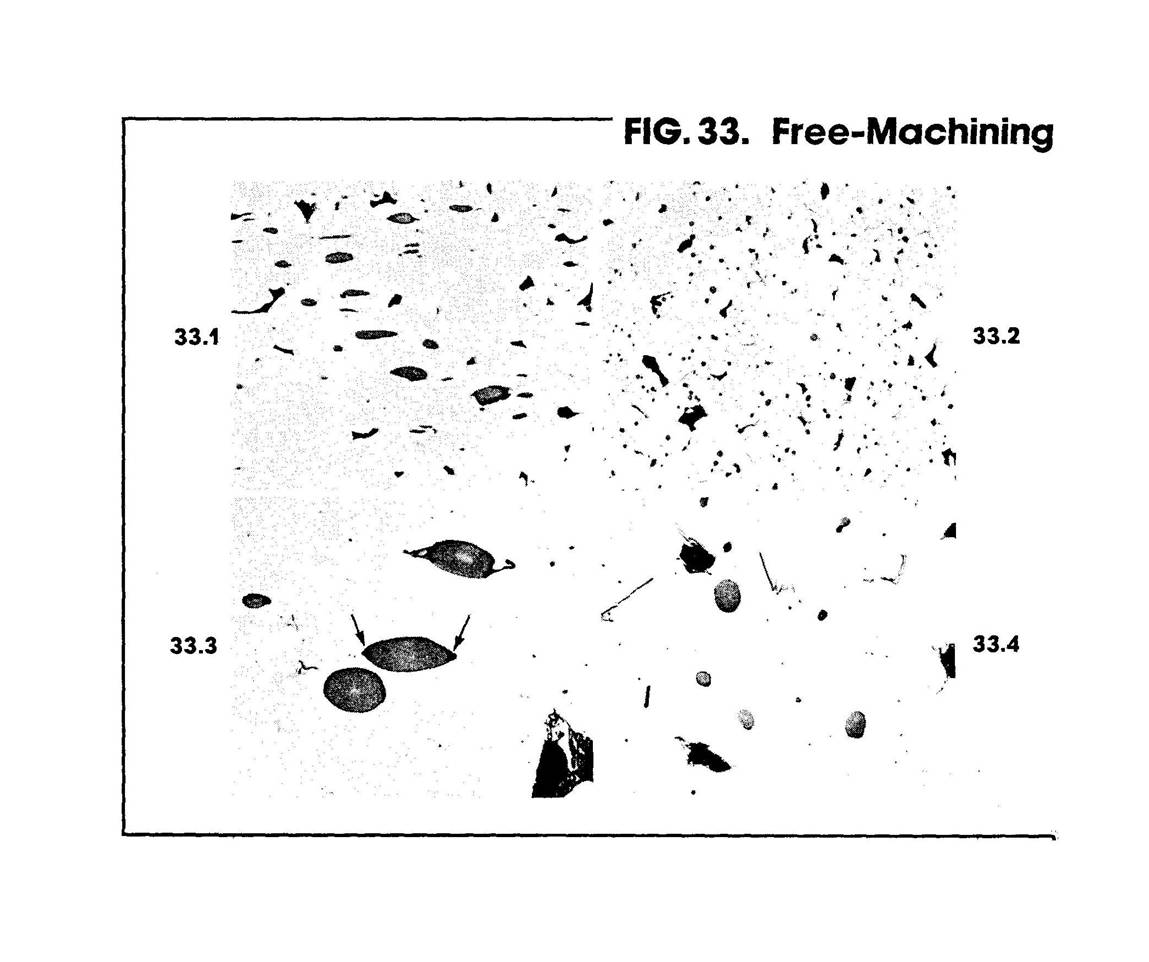 FIG. 33. Free-Machining

33.1

33.2

33.3

33.4